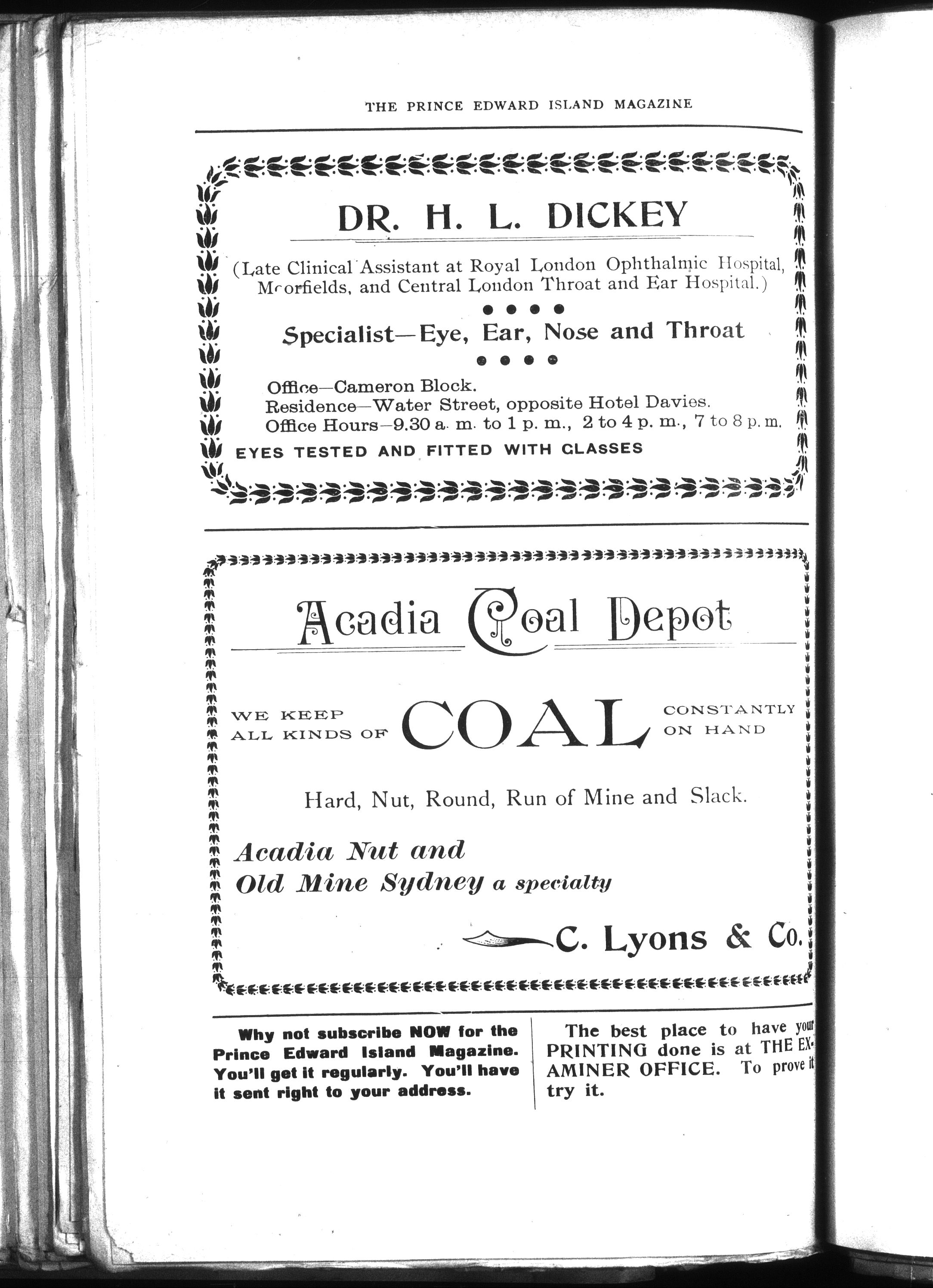 THE PRINCE EDWARD ISLAND MAGAZINE

DR. H. L. DICKEY

(Late Clinical Assistant at Royal London Ophthalmic Hospital, Moorfields, and Central London Throat and Ear Hospital.)

Specialist—Eye, Ear, Nose and Throat

Office—Cameron Block.
Residence—Water Street, opposite Hotel Davies.
Office Hours—9.30 a. m. to 1 p. m., 2 to 4 p. m., 7 to 8 p. m.

EYES TESTED AND FITTED WITH GLASSES

Acadia Coal Depot

WE KEEP ALL KINDS OF COAL CONSTANTLY ON HAND

Hard, Nut, Round, Run of Mine and Slack.

Acadia Nut and Old Mine Sydney a specialty

C. Lyons & Co.

Why not subscribe NOW for the Prince Edward Island Magazine. You'll get it regularly. You'll have it sent right to your address.

The best place to have your PRINTING done is at THE EXAMINER OFFICE. To prove it try it.